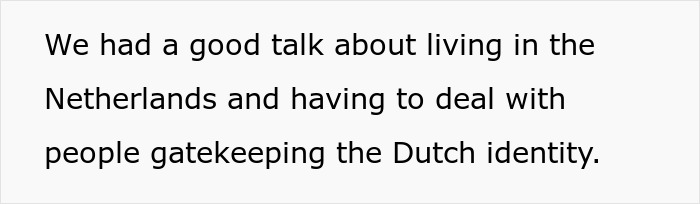 We had a good talk about living in the Netherlands and having to deal with people gatekeeping the Dutch identity.